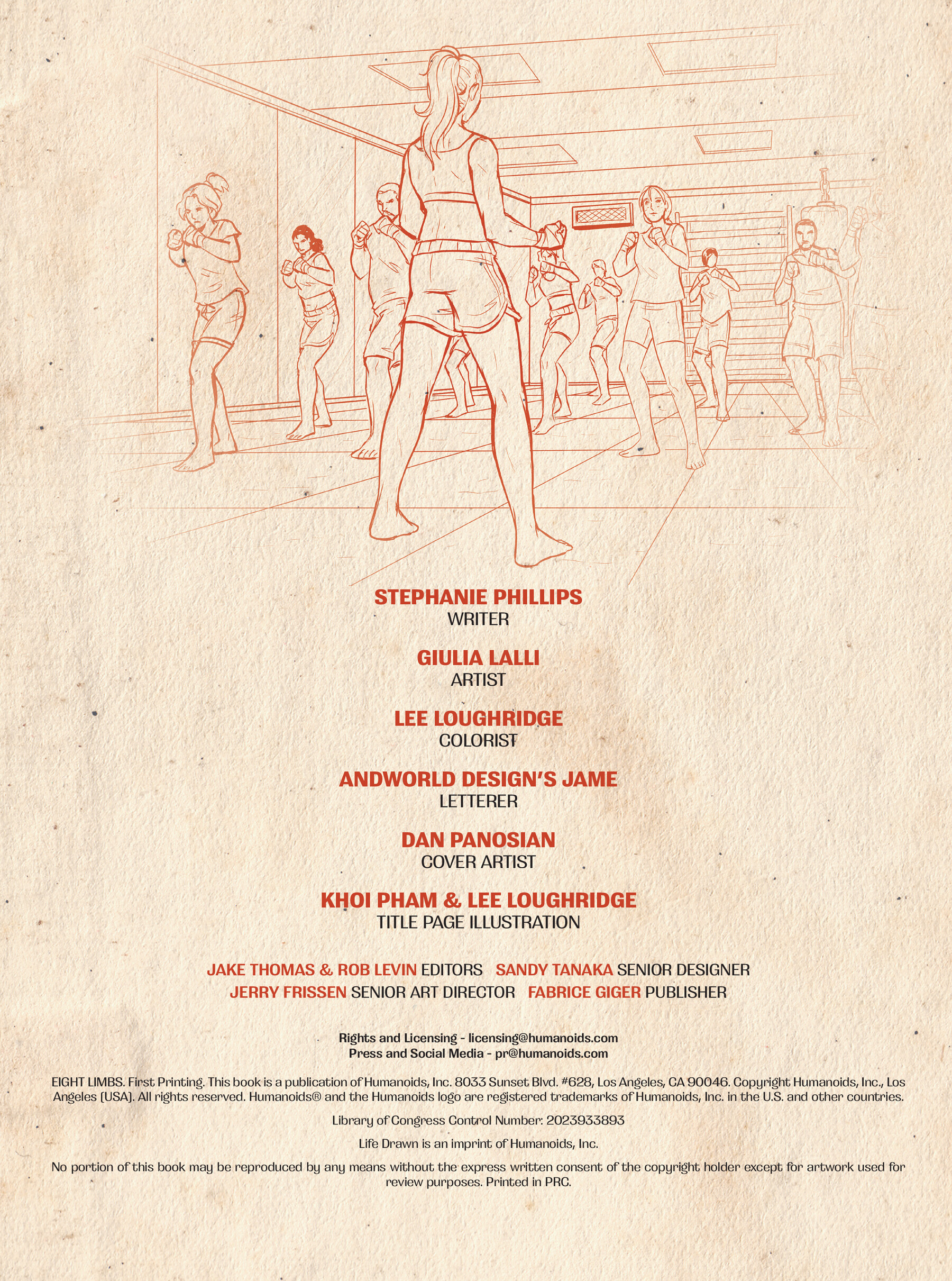 STEPHANIE PHILLIPS
WRITER

GIULIA LALLI
ARTIST

LEE LOUGHRIDGE
COLORIST

ANDWORLD DESIGN'S JAME
LETTERER

DAN PANOSIAN
COVER ARTIST

KHOI PHAM & LEE LOUGHRIDGE
TITLE PAGE ILLUSTRATION

JAKE THOMAS & ROB LEVIN EDITORS SANDY TANAKA SENIOR DESIGNER
JERRY FRISSEN SENIOR ART DIRECTOR FABRICE GIGER PUBLISHER

Rights and Licensing - licensing@humanoids.com
Press and Social Media - pr@humanoids.com

EIGHT LIMBS. First Printing. This book is a publication of Humanoids, Inc. 8033 Sunset Blvd. #628, Los Angeles, CA 90046. Copyright Humanoids, Inc., Los Angeles (USA). All rights reserved. Humanoids® and the Humanoids logo are registered trademarks of Humanoids, Inc. in the U.S. and other countries.

Library of Congress Control Number: 2023933893

Life Drawn is an imprint of Humanoids, Inc.

No portion of this book may be reproduced by any means without the express written consent of the copyright holder except for artwork used for review purposes. Printed in PRC.